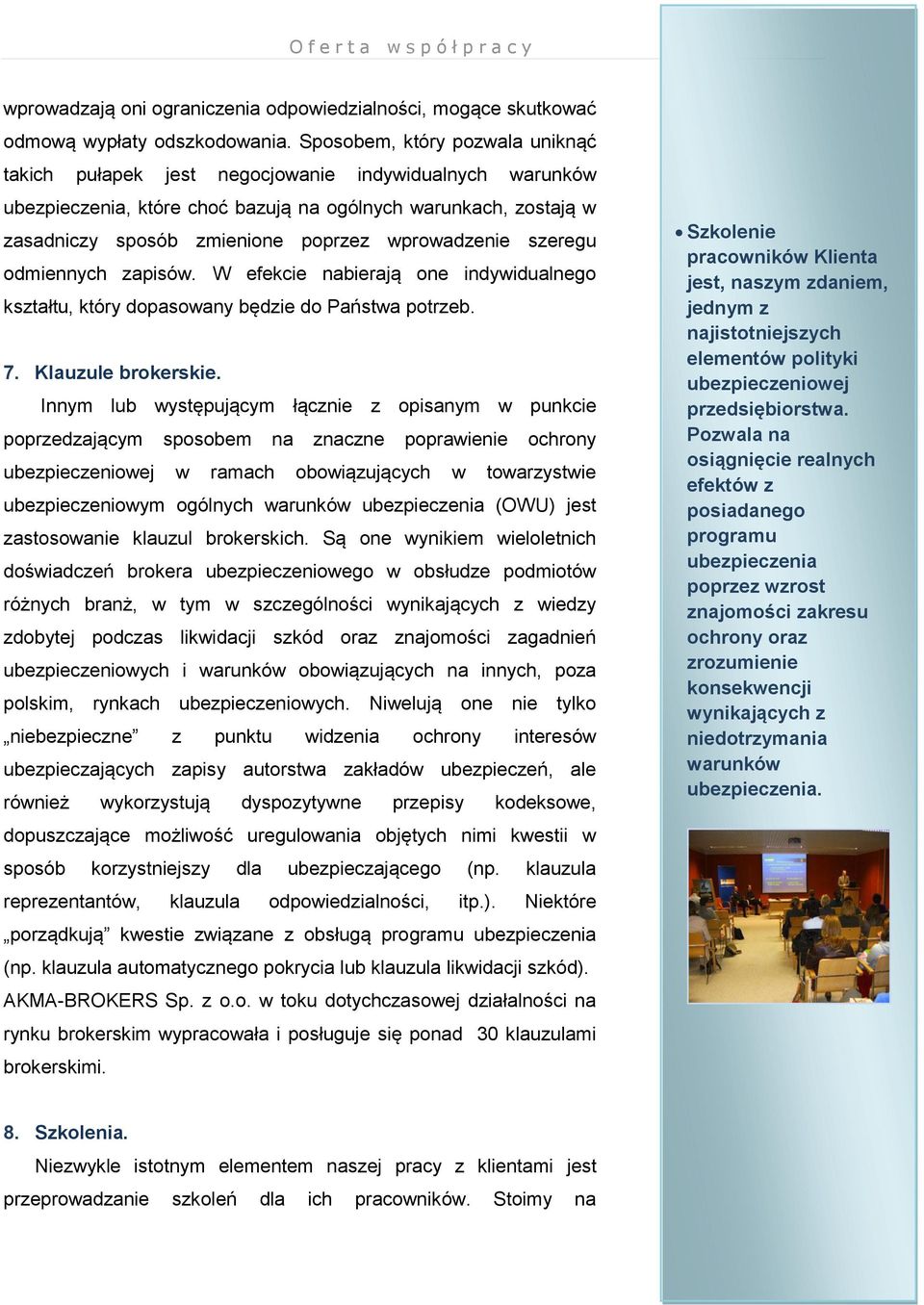 Oferta współpracy

wprowadzają oni ograniczenia odpowiedzialności, mogące skutkować odmową wypłaty odszkodowania. Sposobem, który pozwala uniknąć takich pułapek jest negocjowanie indywidualnych warunków ubezpieczenia, które choć bazują na ogólnych warunkach, zostają w zasadniczy sposób zmienione poprzez wprowadzenie szeregu odmiennych zapisów. W efekcie nabierają one indywidualnego kształtu, który dopasowany będzie do Państwa potrzeb.

7. Klauzule brokerskie.

Innym lub występującym łącznie z opisanym w punkcie poprzedzającym sposobem na znaczne poprawienie ochrony ubezpieczeniowej w ramach obowiązujących w towarzystwie ubezpieczeniowym ogólnych warunków ubezpieczenia (OWU) jest zastosowanie klauzul brokerskich. Są one wynikiem wieloletnich doświadczeń brokera ubezpieczeniowego w obsłudze podmiotów różnych branż, w tym w szczególności wynikających z wiedzy zdobytej podczas likwidacji szkód oraz znajomości zagadnień ubezpieczeniowych i warunków obowiązujących na innych, poza polskim, rynkach ubezpieczeniowych. Niwelują one nie tylko „niebezpieczne" z punktu widzenia ochrony interesów ubezpieczających zapisy autorstwa zakładów ubezpieczeń, ale również wykorzystują dyspozytywne przepisy kodeksowe, dopuszczające możliwość uregulowania objętych nimi kwestii w sposób korzystniejszy dla ubezpieczającego (np. klauzula reprezentantów, klauzula odpowiedzialności, itp.). Niektóre „porządkują" kwestie związane z obsługą programu ubezpieczenia (np. klauzula automatycznego pokrycia lub klauzula likwidacji szkód). AKMA-BROKERS Sp. z o.o. w toku dotychczasowej działalności na rynku brokerskim wypracowała i posługuje się ponad 30 klauzulami brokerskimi.

8. Szkolenia.

Niezwykle istotnym elementem naszej pracy z klientami jest przeprowadzanie szkoleń dla ich pracowników. Stoimy na

• Szkolenie pracowników Klienta jest, naszym zdaniem, jednym z najistotniejszych elementów polityki ubezpieczeniowej przedsiębiorstwa. Pozwala na osiągnięcie realnych efektów z posiadanego programu ubezpieczenia poprzez wzrost znajomości zakresu ochrony oraz zrozumienie konsekwencji wynikających z niedotrzymania warunków ubezpieczenia.